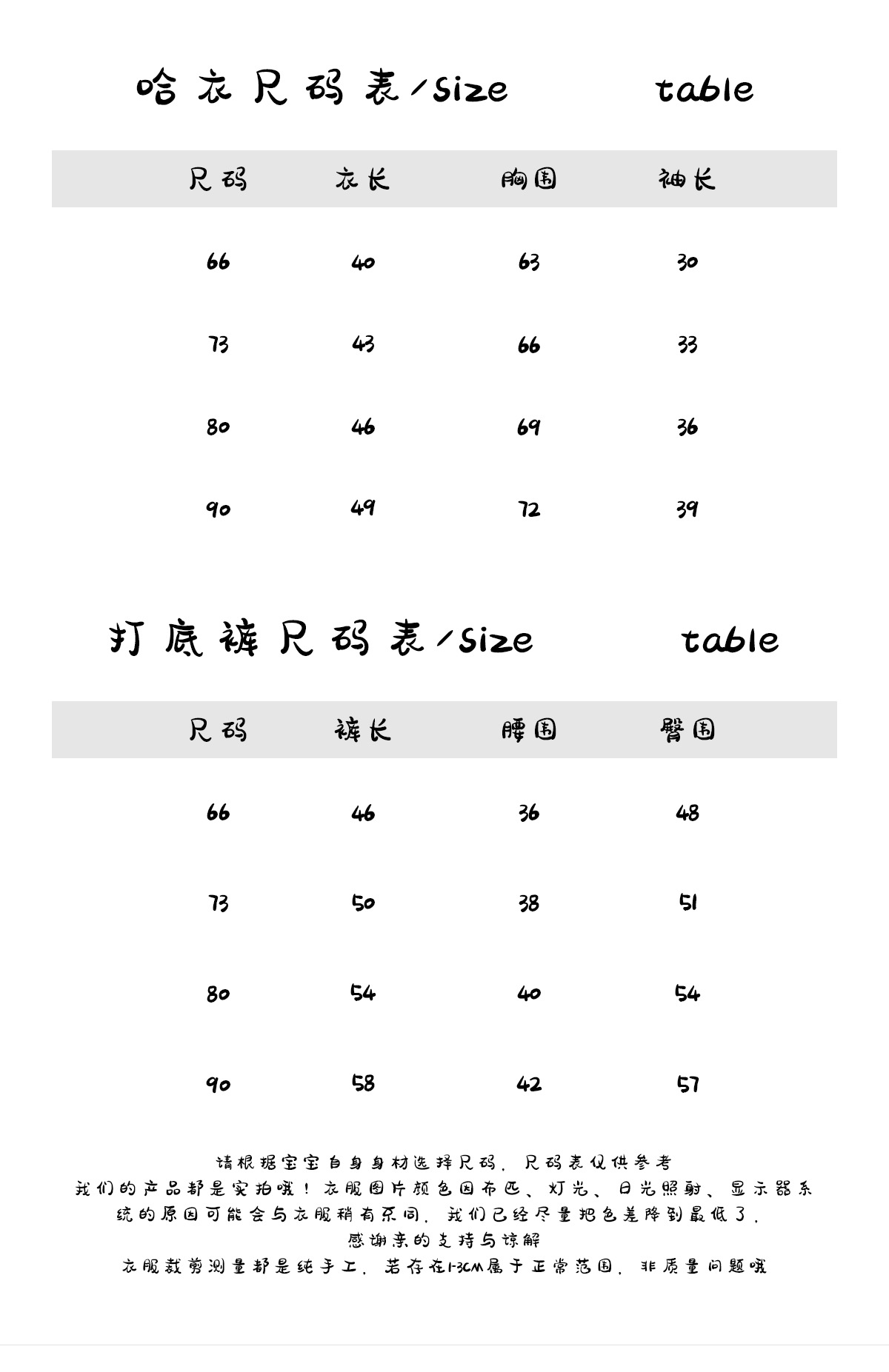 哈衣尺码表/Size table

| 尺码 | 衣长 | 胸围 | 袖长 |
|---|---|---|---|
| 66 | 40 | 63 | 30 |
| 73 | 43 | 66 | 33 |
| 80 | 46 | 69 | 36 |
| 90 | 49 | 72 | 39 |

打底裤尺码表/Size table

| 尺码 | 裤长 | 腰围 | 臀围 |
|---|---|---|---|
| 66 | 46 | 36 | 48 |
| 73 | 50 | 38 | 51 |
| 80 | 54 | 40 | 54 |
| 90 | 58 | 42 | 57 |

请根据宝宝自身身材选择尺码，尺码表仅供参考

我们的产品都是实拍哦！衣服图片颜色因布匹、灯光、日光照射、显示器系统的原因可能会与衣服稍有不同，我们已经尽量把色差降到最低了，

感谢亲的支持与谅解

衣服裁剪测量都是纯手工，若存在1-3CM属于正常范围，非质量问题哦